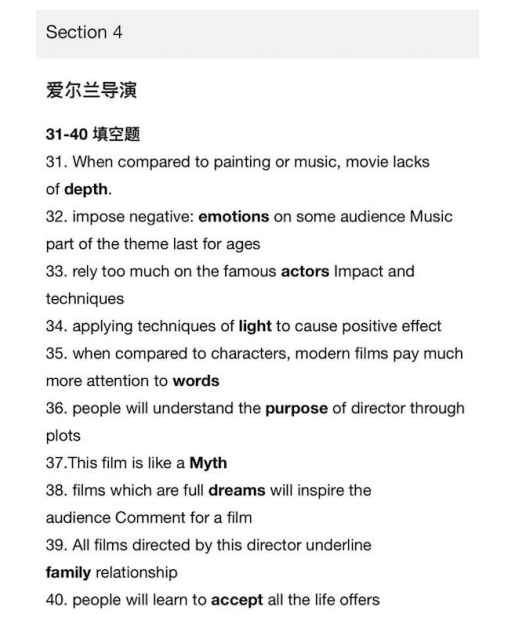 Section 4

爱尔兰导演

31-40 填空题
31. When compared to painting or music, movie lacks of depth.
32. impose negative: emotions on some audience Music part of the theme last for ages
33. rely too much on the famous actors Impact and techniques
34. applying techniques of light to cause positive effect
35. when compared to characters, modern films pay much more attention to words
36. people will understand the purpose of director through plots
37.This film is like a Myth
38. films which are full dreams will inspire the audience Comment for a film
39. All films directed by this director underline family relationship
40. people will learn to accept all the life offers